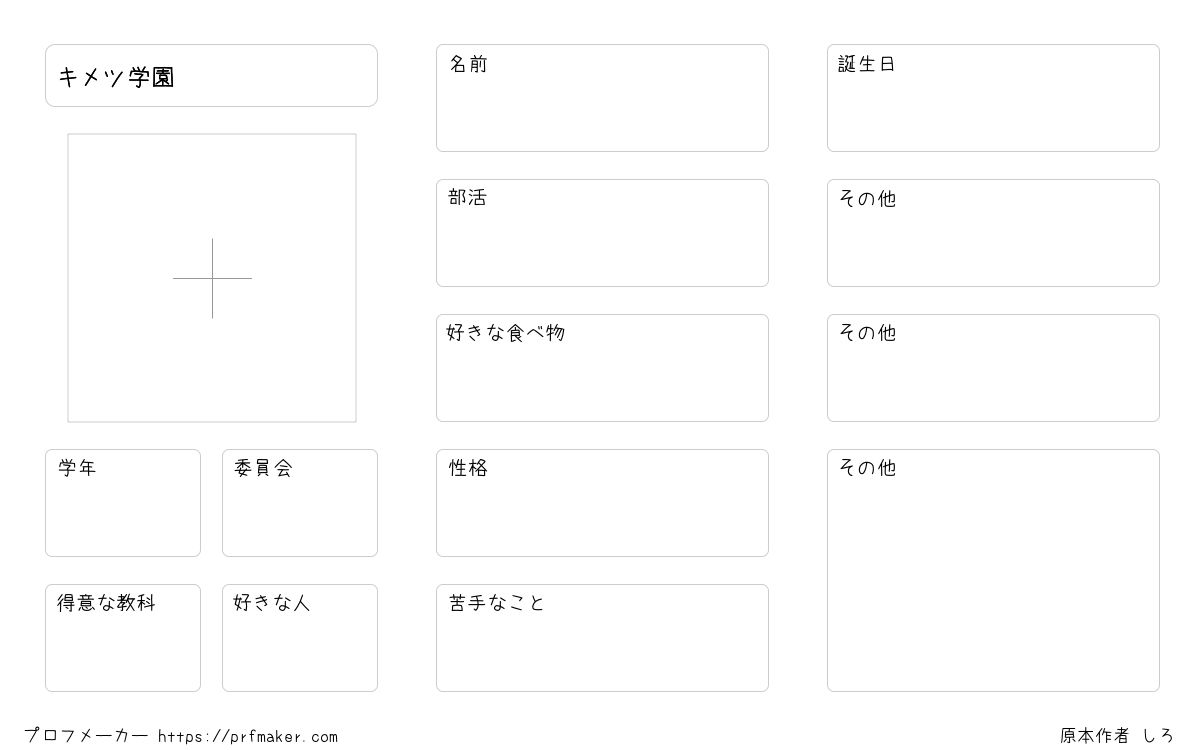 キメツ学園

学年

委員会

得意な教科

好きな人

名前

部活

好きな食べ物

性格

苦手なこと

誕生日

その他

その他

その他

プロフメーカー https://prfmaker.com

原本作者 しろ